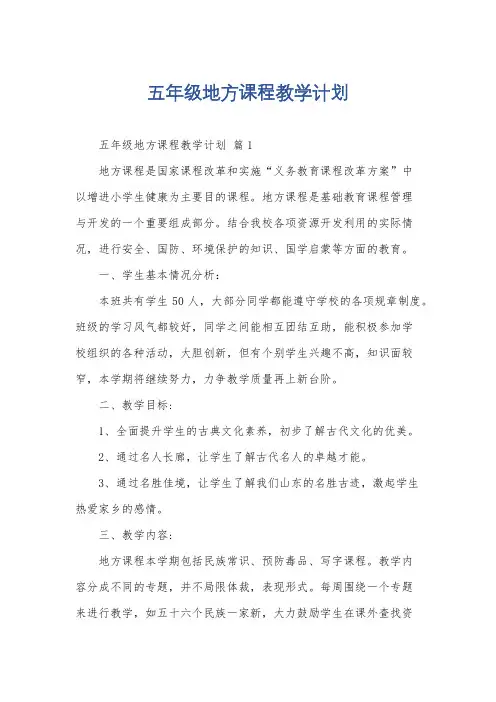 五年级地方课程教学计划

五年级地方课程教学计划 篇1

地方课程是国家课程改革和实施“义务教育课程改革方案”中以增进小学生健康为主要目的课程。地方课程是基础教育课程管理与开发的一个重要组成部分。结合我校各项资源开发利用的实际情况，进行安全、国防、环境保护的知识、国学启蒙等方面的教育。

一、学生基本情况分析：

本班共有学生50人，大部分同学都能遵守学校的各项规章制度。班级的学习风气都较好，同学之间能相互团结互助，能积极参加学校组织的各种活动，大胆创新，但有个别学生兴趣不高，知识面较窄，本学期将继续努力，力争教学质量再上新台阶。

二、教学目标：

1、全面提升学生的古典文化素养，初步了解古代文化的优美。

2、通过名人长廊，让学生了解古代名人的卓越才能。

3、通过名胜佳境，让学生了解我们山东的名胜古迹，激起学生热爱家乡的感情。

三、教学内容：

地方课程本学期包括民族常识、预防毒品、写字课程。教学内容分成不同的专题，并不局限体裁，表现形式。每周围绕一个专题来进行教学，如五十六个民族一家新，大力鼓励学生在课外查找资